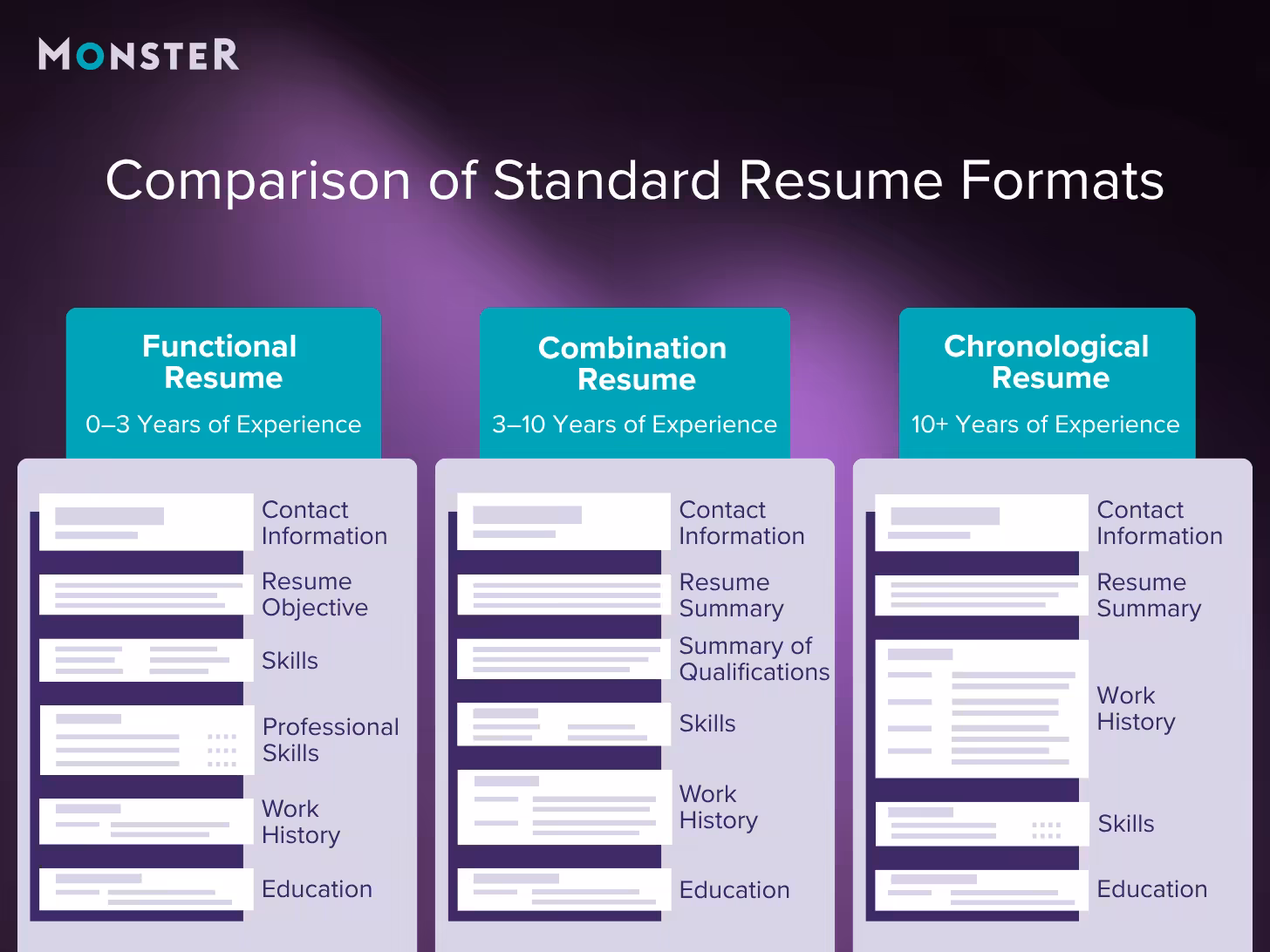 MONSTER

Comparison of Standard Resume Formats

Functional Resume

0–3 Years of Experience

Contact Information

Resume Objective

Skills

Professional Skills

Work History

Education

Combination Resume

3–10 Years of Experience

Contact Information

Resume Summary

Summary of Qualifications

Skills

Work History

Education

Chronological Resume

10+ Years of Experience

Contact Information

Resume Summary

Work History

Skills

Education